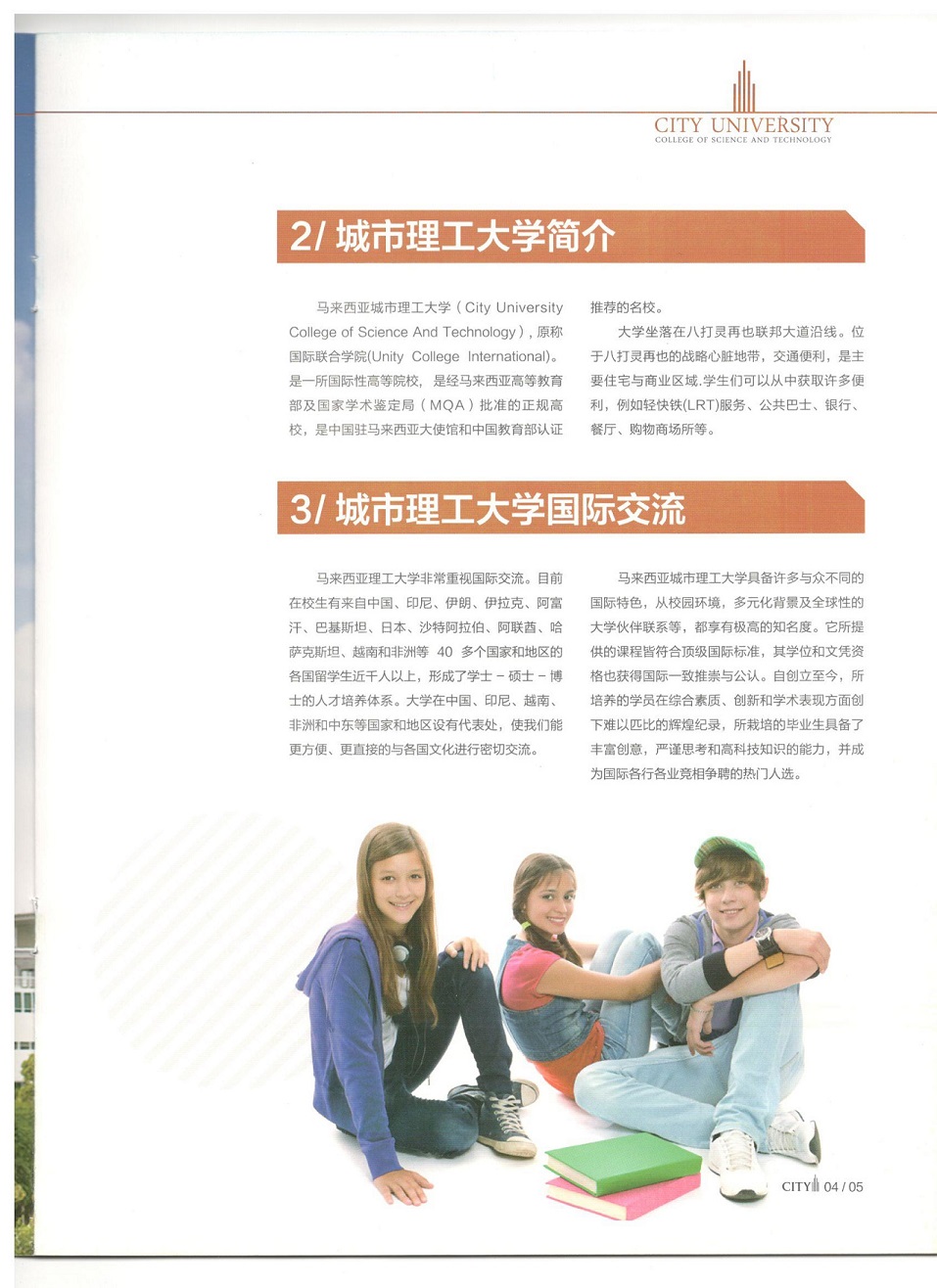 CITY UNIVERSITY
COLLEGE OF SCIENCE AND TECHNOLOGY

2/ 城市理工大学简介

马来西亚城市理工大学（City University College of Science And Technology），原称国际联合学院(Unity College International)。是一所国际性高等院校，是经马来西亚高等教育部及国家学术鉴定局（MQA）批准的正规高校，是中国驻马来西亚大使馆和中国教育部认证推荐的名校。

大学坐落在八打灵再也联邦大道沿线。位于八打灵再也的战略心脏地带，交通便利，是主要住宅与商业区域.学生们可以从中获取许多便利，例如轻快铁(LRT)服务、公共巴士、银行、餐厅、购物商场所等。

3/ 城市理工大学国际交流

马来西亚理工大学非常重视国际交流。目前在校生有来自中国、印尼、伊朗、伊拉克、阿富汗、巴基斯坦、日本、沙特阿拉伯、阿联酋、哈萨克斯坦、越南和非洲等 40 多个国家和地区的各国留学生近千人以上，形成了学士－硕士－博士的人才培养体系。大学在中国、印尼、越南、非洲和中东等国家和地区设有代表处，使我们能更方便、更直接的与各国文化进行密切交流。

马来西亚城市理工大学具备许多与众不同的国际特色，从校园环境，多元化背景及全球性的大学伙伴联系等，都享有极高的知名度。它所提供的课程皆符合顶级国际标准，其学位和文凭资格也获得国际一致推崇与公认。自创立至今，所培养的学员在综合素质、创新和学术表现方面创下难以匹比的辉煌纪录，所栽培的毕业生具备了丰富创意，严谨思考和高科技知识的能力，并成为国际各行各业竞相争聘的热门人选。

CITY 04 / 05